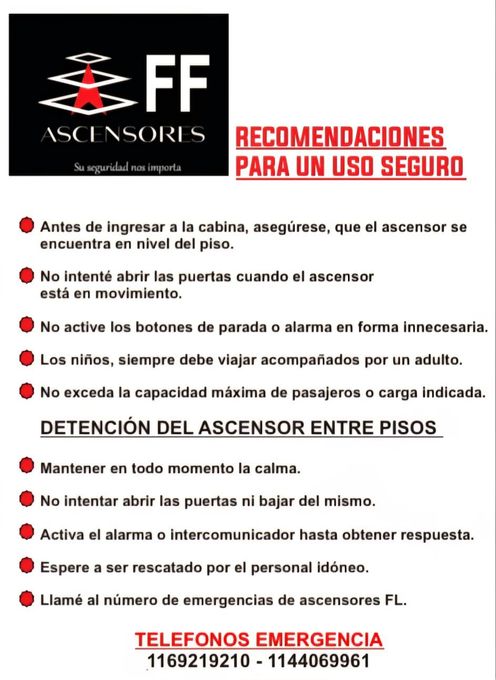 FF
ASCENSORES
Su seguridad nos importa

RECOMENDACIONES PARA UN USO SEGURO

Antes de ingresar a la cabina, asegúrese, que el ascensor se encuentra en nivel del piso.

No intenté abrir las puertas cuando el ascensor está en movimiento.

No active los botones de parada o alarma en forma innecesaria.

Los niños, siempre debe viajar acompañados por un adulto.

No exceda la capacidad máxima de pasajeros o carga indicada.

DETENCIÓN DEL ASCENSOR ENTRE PISOS

Mantener en todo momento la calma.

No intentar abrir las puertas ni bajar del mismo.

Activa el alarma o intercomunicador hasta obtener respuesta.

Espere a ser rescatado por el personal idóneo.

Llamé al número de emergencias de ascensores FL.

TELEFONOS EMERGENCIA
1169219210 - 1144069961